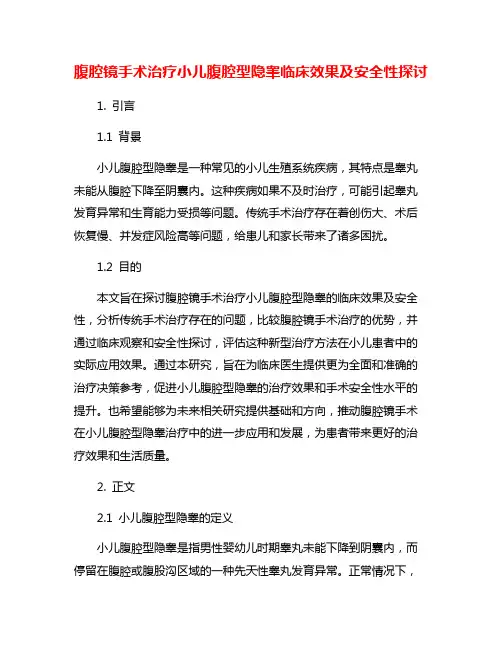 腹腔镜手术治疗小儿腹腔型隐睾临床效果及安全性探讨

1. 引言

1.1 背景

小儿腹腔型隐睾是一种常见的小儿生殖系统疾病，其特点是睾丸未能从腹腔下降至阴囊内。这种疾病如果不及时治疗，可能引起睾丸发育异常和生育能力受损等问题。传统手术治疗存在着创伤大、术后恢复慢、并发症风险高等问题，给患儿和家长带来了诸多困扰。

1.2 目的

本文旨在探讨腹腔镜手术治疗小儿腹腔型隐睾的临床效果及安全性，分析传统手术治疗存在的问题，比较腹腔镜手术治疗的优势，并通过临床观察和安全性探讨，评估这种新型治疗方法在小儿患者中的实际应用效果。通过本研究，旨在为临床医生提供更为全面和准确的治疗决策参考，促进小儿腹腔型隐睾的治疗效果和手术安全性水平的提升。也希望能够为未来相关研究提供基础和方向，推动腹腔镜手术在小儿腹腔型隐睾治疗中的进一步应用和发展，为患者带来更好的治疗效果和生活质量。

2. 正文

2.1 小儿腹腔型隐睾的定义

小儿腹腔型隐睾是指男性婴幼儿时期睾丸未能下降到阴囊内，而停留在腹腔或腹股沟区域的一种先天性睾丸发育异常。正常情况下，